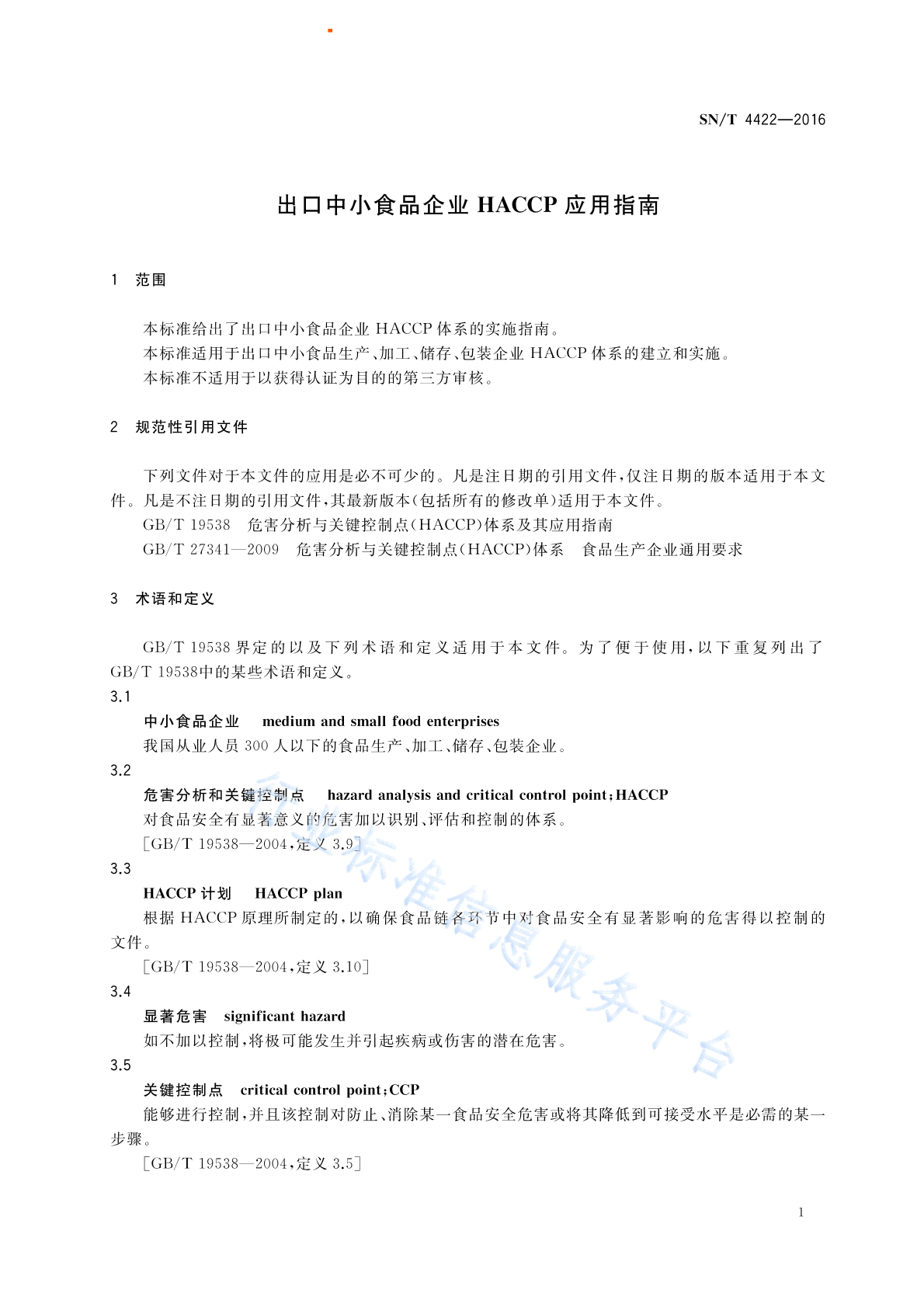 SN/T 4422—2016

出口中小食品企业 HACCP 应用指南

1 范围

本标准给出了出口中小食品企业 HACCP 体系的实施指南。
本标准适用于出口中小食品生产、加工、储存、包装企业 HACCP 体系的建立和实施。
本标准不适用于以获得认证为目的的第三方审核。

2 规范性引用文件

下列文件对于本文件的应用是必不可少的。凡是注日期的引用文件，仅注日期的版本适用于本文件。凡是不注日期的引用文件，其最新版本（包括所有的修改单）适用于本文件。
GB/T 19538 危害分析与关键控制点（HACCP）体系及其应用指南
GB/T 27341—2009 危害分析与关键控制点（HACCP）体系 食品生产企业通用要求

3 术语和定义

GB/T 19538 界定的以及下列术语和定义适用于本文件。为了便于使用，以下重复列出了 GB/T 19538中的某些术语和定义。
3.1
中小食品企业 medium and small food enterprises
我国从业人员 300 人以下的食品生产、加工、储存、包装企业。
3.2
危害分析和关键控制点 hazard analysis and critical control point；HACCP
对食品安全有显著意义的危害加以识别、评估和控制的体系。
［GB/T 19538—2004，定义 3.9］
3.3
HACCP 计划 HACCP plan
根据 HACCP 原理所制定的，以确保食品链各环节中对食品安全有显著影响的危害得以控制的文件。
［GB/T 19538—2004，定义 3.10］
3.4
显著危害 significant hazard
如不加以控制，将极可能发生并引起疾病或伤害的潜在危害。
3.5
关键控制点 critical control point；CCP
能够进行控制，并且该控制对防止、消除某一食品安全危害或将其降低到可接受水平是必需的某一步骤。
［GB/T 19538—2004，定义 3.5］

行业标准信息服务平台

1